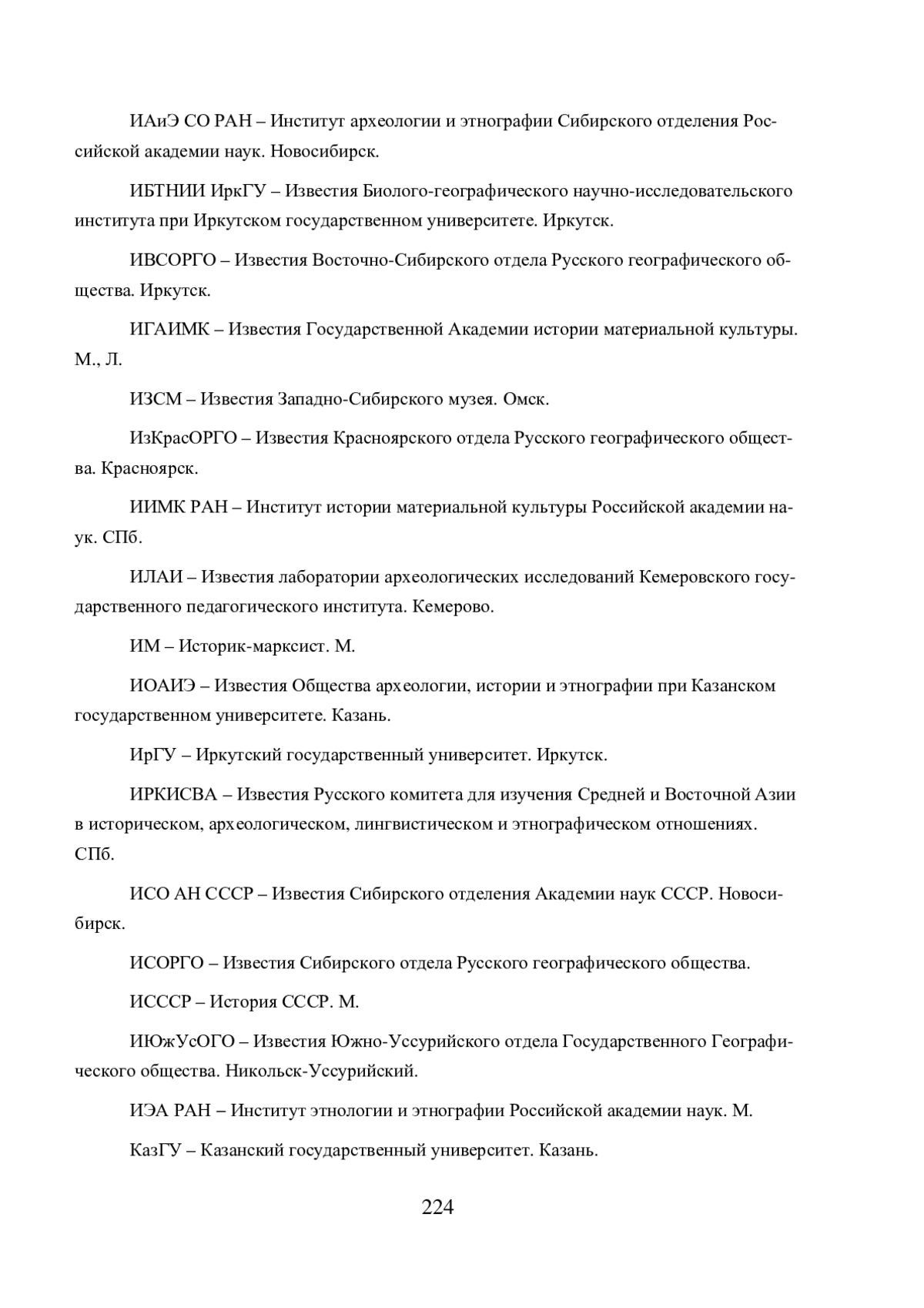 ИАиЭ СО РАН – Институт археологии и этнографии Сибирского отделения Российской академии наук. Новосибирск.

ИБГНИИ ИркГУ – Известия Биолого-географического научно-исследовательского института при Иркутском государственном университете. Иркутск.

ИВСОРГО – Известия Восточно-Сибирского отдела Русского географического общества. Иркутск.

ИГАИМК – Известия Государственной Академии истории материальной культуры. М., Л.

ИЗСМ – Известия Западно-Сибирского музея. Омск.

ИзКрасОРГО – Известия Красноярского отдела Русского географического общества. Красноярск.

ИИМК РАН – Институт истории материальной культуры Российской академии наук. СПб.

ИЛАИ – Известия лаборатории археологических исследований Кемеровского государственного педагогического института. Кемерово.

ИМ – Историк-марксист. М.

ИОАИЭ – Известия Общества археологии, истории и этнографии при Казанском государственном университете. Казань.

ИрГУ – Иркутский государственный университет. Иркутск.

ИРКИСВА – Известия Русского комитета для изучения Средней и Восточной Азии в историческом, археологическом, лингвистическом и этнографическом отношениях. СПб.

ИСО АН СССР – Известия Сибирского отделения Академии наук СССР. Новосибирск.

ИСОРГО – Известия Сибирского отдела Русского географического общества.

ИСССР – История СССР. М.

ИЮжУсОГО – Известия Южно-Уссурийского отдела Государственного Географического общества. Никольск-Уссурийский.

ИЭА РАН – Институт этнологии и этнографии Российской академии наук. М.

КазГУ – Казанский государственный университет. Казань.

224